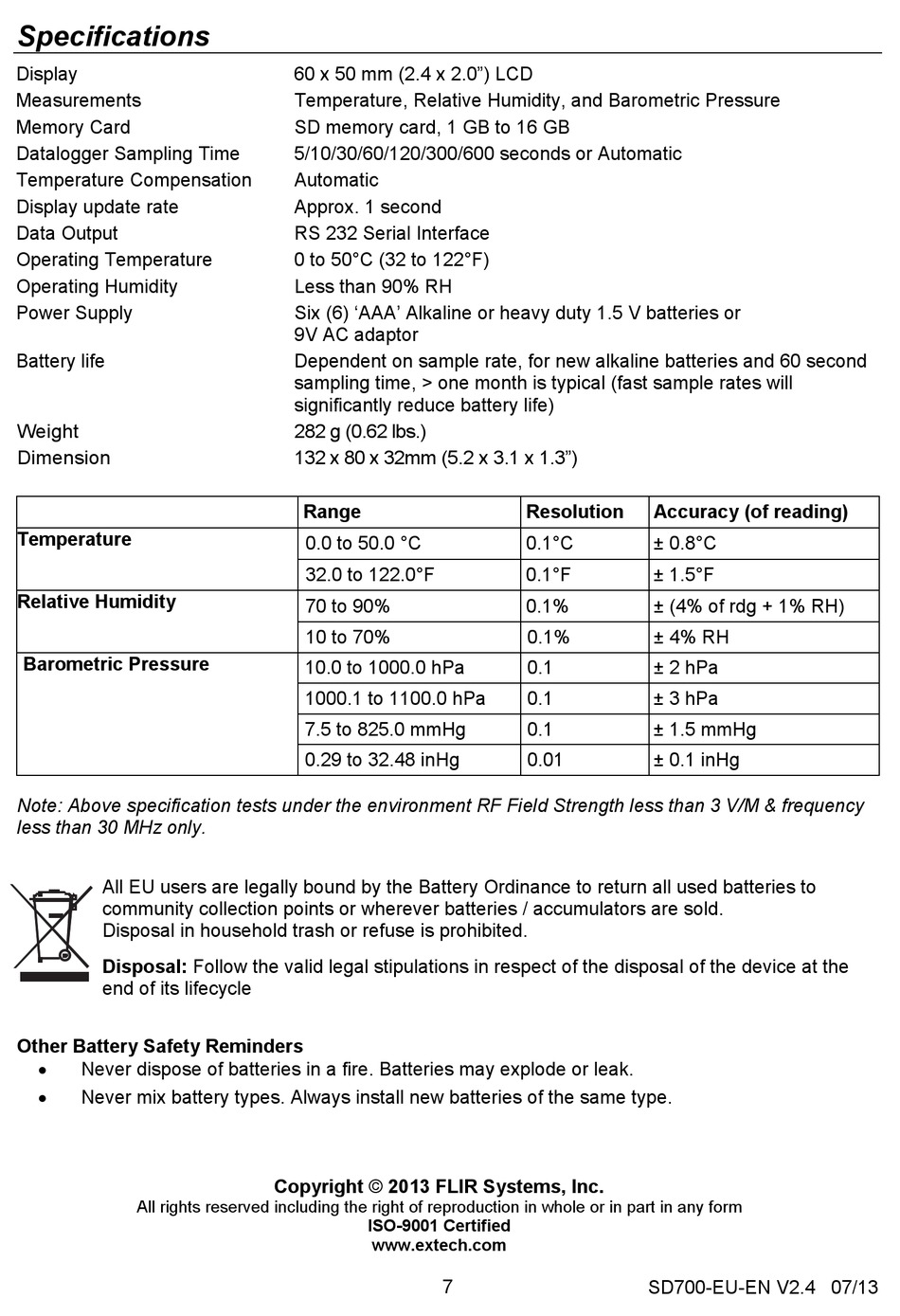 Specifications

| | |
|---|---|
| Display | 60 x 50 mm (2.4 x 2.0”) LCD |
| Measurements | Temperature, Relative Humidity, and Barometric Pressure |
| Memory Card | SD memory card, 1 GB to 16 GB |
| Datalogger Sampling Time | 5/10/30/60/120/300/600 seconds or Automatic |
| Temperature Compensation | Automatic |
| Display update rate | Approx. 1 second |
| Data Output | RS 232 Serial Interface |
| Operating Temperature | 0 to 50°C (32 to 122°F) |
| Operating Humidity | Less than 90% RH |
| Power Supply | Six (6) ‘AAA’ Alkaline or heavy duty 1.5 V batteries or 9V AC adaptor |
| Battery life | Dependent on sample rate, for new alkaline batteries and 60 second sampling time, > one month is typical (fast sample rates will significantly reduce battery life) |
| Weight | 282 g (0.62 lbs.) |
| Dimension | 132 x 80 x 32mm (5.2 x 3.1 x 1.3”) |

| | Range | Resolution | Accuracy (of reading) |
|---|---|---|---|
| Temperature | 0.0 to 50.0 °C | 0.1°C | ± 0.8°C |
| | 32.0 to 122.0°F | 0.1°F | ± 1.5°F |
| Relative Humidity | 70 to 90% | 0.1% | ± (4% of rdg + 1% RH) |
| | 10 to 70% | 0.1% | ± 4% RH |
| Barometric Pressure | 10.0 to 1000.0 hPa | 0.1 | ± 2 hPa |
| | 1000.1 to 1100.0 hPa | 0.1 | ± 3 hPa |
| | 7.5 to 825.0 mmHg | 0.1 | ± 1.5 mmHg |
| | 0.29 to 32.48 inHg | 0.01 | ± 0.1 inHg |

Note: Above specification tests under the environment RF Field Strength less than 3 V/M & frequency less than 30 MHz only.

All EU users are legally bound by the Battery Ordinance to return all used batteries to community collection points or wherever batteries / accumulators are sold.
Disposal in household trash or refuse is prohibited.

Disposal: Follow the valid legal stipulations in respect of the disposal of the device at the end of its lifecycle

Other Battery Safety Reminders
• Never dispose of batteries in a fire. Batteries may explode or leak.
• Never mix battery types. Always install new batteries of the same type.

Copyright © 2013 FLIR Systems, Inc.
All rights reserved including the right of reproduction in whole or in part in any form
ISO-9001 Certified
www.extech.com

7 SD700-EU-EN V2.4 07/13